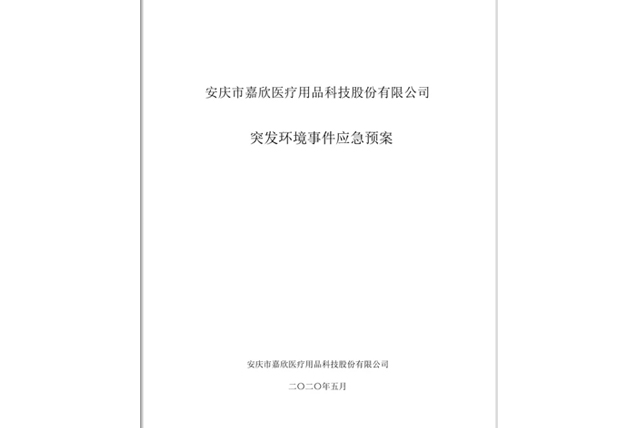 安庆市嘉欣医疗用品科技股份有限公司

突发环境事件应急预案

安庆市嘉欣医疗用品科技股份有限公司

二〇二〇年五月